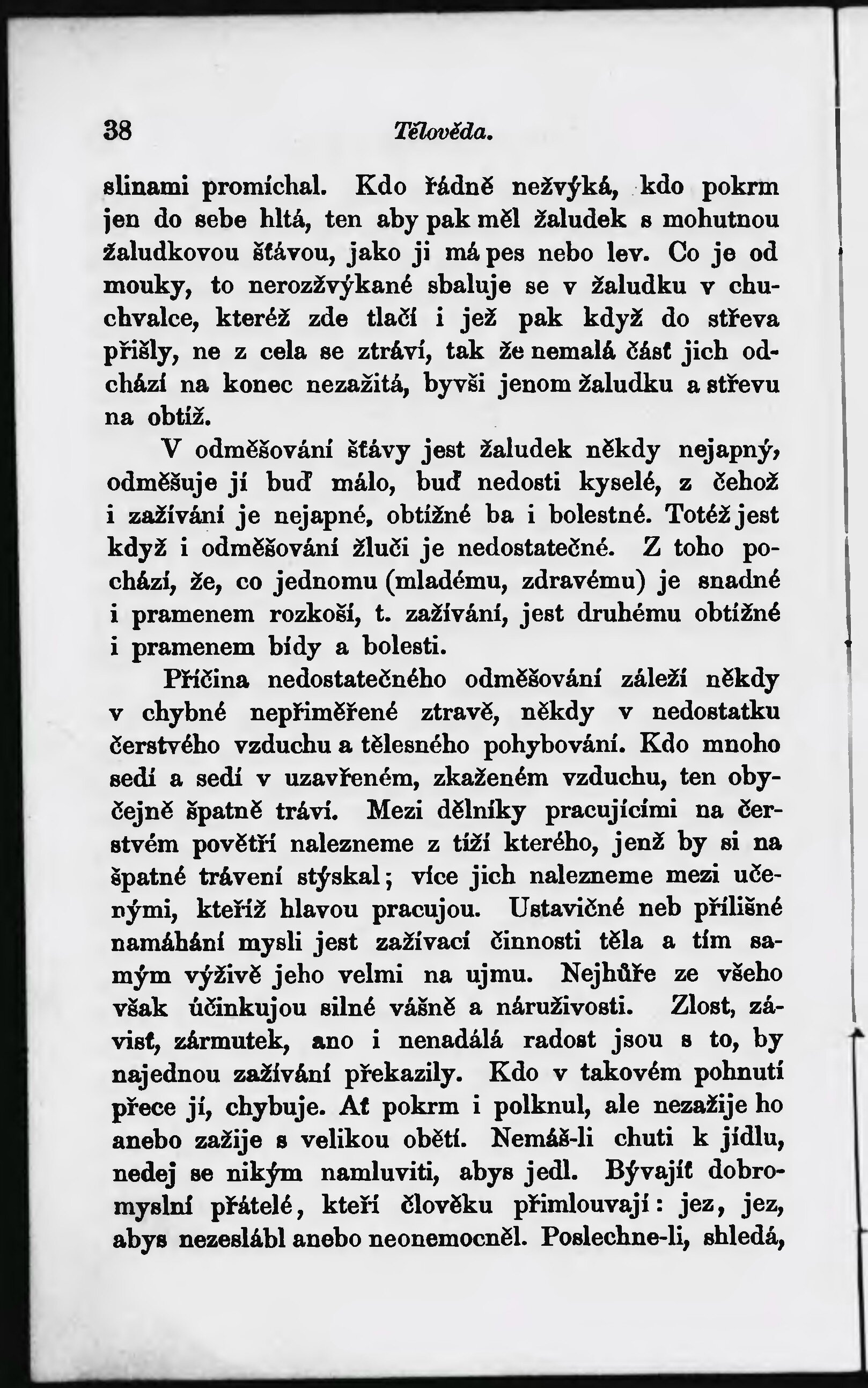 38 Tělověda.

slinami promíchal. Kdo řádně nežvýká, kdo pokrm jen do sebe hltá, ten aby pak měl žaludek s mohutnou žaludkovou šťávou, jako ji má pes nebo lev. Co je od mouky, to nerozžvýkané sbaluje se v žaludku v chuchvalce, kteréž zde tlačí i jež pak když do střeva přišly, ne z cela se ztráví, tak že nemalá část jich odchází na konec nezažitá, byvši jenom žaludku a střevu na obtíž.

V odměšování šťávy jest žaludek někdy nejapný, odměšuje jí buď málo, buď nedosti kyselé, z čehož i zažívání je nejapné, obtížné ba i bolestné. Totéž jest když i odměšování žluči je nedostatečné. Z toho pochází, že, co jednomu (mladému, zdravému) je snadné i pramenem rozkoší, t. zažívání, jest druhému obtížné i pramenem bídy a bolesti.

Příčina nedostatečného odměšování záleží někdy v chybné nepřiměřené ztravě, někdy v nedostatku čerstvého vzduchu a tělesného pohybování. Kdo mnoho sedí a sedí v uzavřeném, zkaženém vzduchu, ten obyčejně špatně tráví. Mezi dělníky pracujícími na čerstvém povětří nalezneme z tíží kterého, jenž by si na špatné trávení stýskal; více jich nalezneme mezi učenými, kteříž hlavou pracujou. Ustavičné neb přílišné namáhání mysli jest zažívací činnosti těla a tím samým výživě jeho velmi na ujmu. Nejhůře ze všeho však účinkujou silné vášně a náruživosti. Zlost, závisť, zármutek, ano i nenadálá radost jsou s to, by najednou zažívání překazily. Kdo v takovém pohnutí přece jí, chybuje. Ať pokrm i polknul, ale nezažije ho anebo zažije s velikou obětí. Nemáš-li chuti k jídlu, nedej se nikým namluviti, abys jedl. Bývajíť dobromyslní přátelé, kteří člověku přimlouvají: jez, jez, abys nezeslábl anebo neonemocněl. Poslechne-li, shledá,